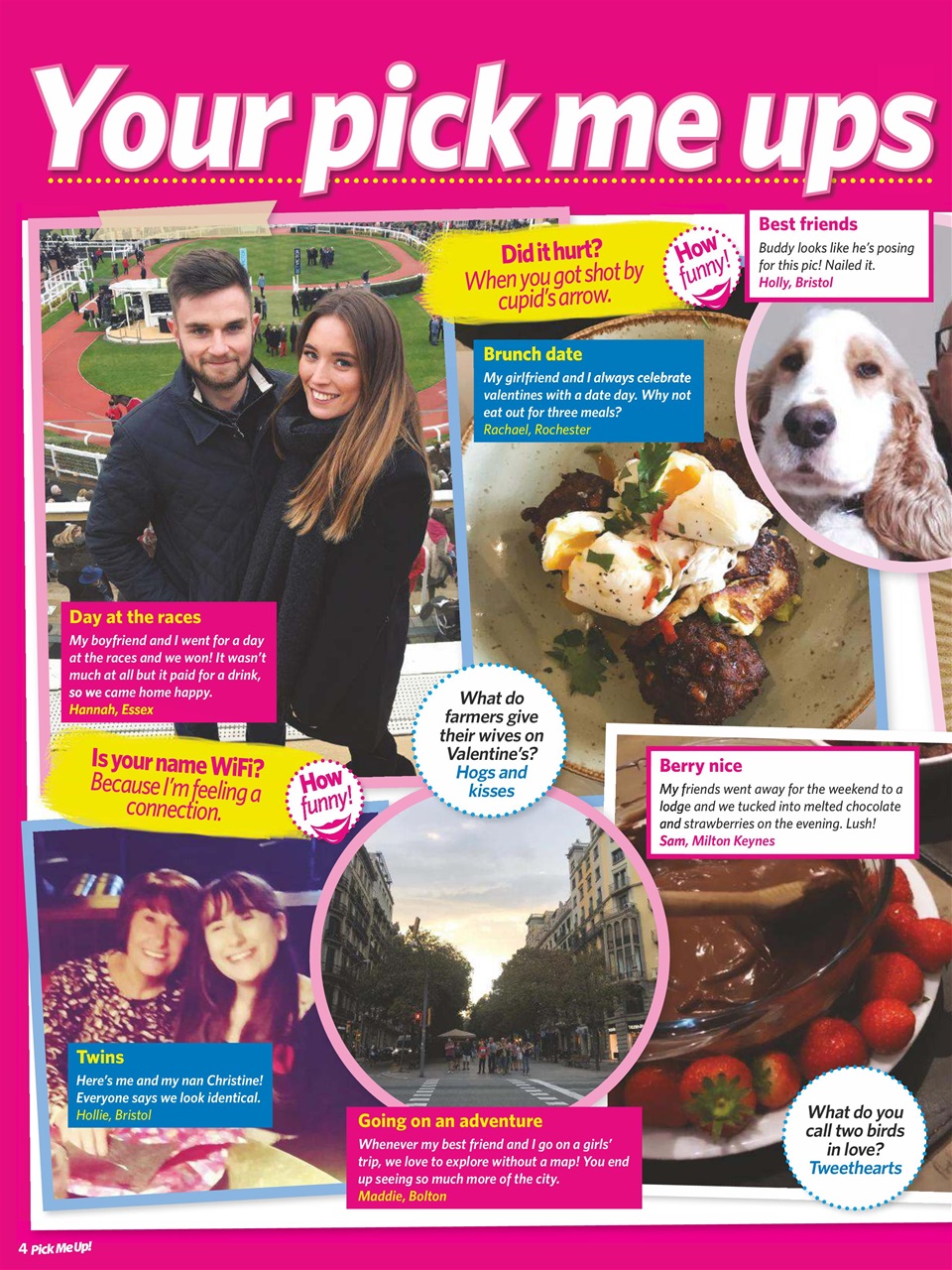 Your pick me ups

Did it hurt?
When you got shot by cupid's arrow.

How funny!

Best friends
Buddy looks like he's posing for this pic! Nailed it.
Holly, Bristol

Brunch date
My girlfriend and I always celebrate valentines with a date day. Why not eat out for three meals?
Rachael, Rochester

Day at the races
My boyfriend and I went for a day at the races and we won! It wasn't much at all but it paid for a drink, so we came home happy.
Hannah, Essex

What do farmers give their wives on Valentine's?
Hogs and kisses

Is your name WiFi?
Because I'm feeling a connection.

How funny!

Berry nice
My friends went away for the weekend to a lodge and we tucked into melted chocolate and strawberries on the evening. Lush!
Sam, Milton Keynes

Twins
Here's me and my nan Christine! Everyone says we look identical.
Hollie, Bristol

Going on an adventure
Whenever my best friend and I go on a girls' trip, we love to explore without a map! You end up seeing so much more of the city.
Maddie, Bolton

What do you call two birds in love?
Tweethearts

4 Pick Me Up!